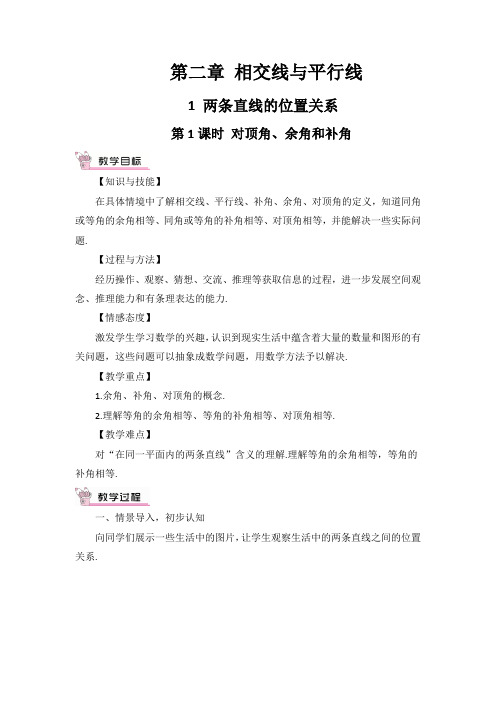 第二章 相交线与平行线

1 两条直线的位置关系

第 1 课时 对顶角、余角和补角

教学目标

【知识与技能】

在具体情境中了解相交线、平行线、补角、余角、对顶角的定义，知道同角或等角的余角相等、同角或等角的补角相等、对顶角相等，并能解决一些实际问题.

【过程与方法】

经历操作、观察、猜想、交流、推理等获取信息的过程，进一步发展空间观念、推理能力和有条理表达的能力.

【情感态度】

激发学生学习数学的兴趣，认识到现实生活中蕴含着大量的数量和图形的有关问题，这些问题可以抽象成数学问题，用数学方法予以解决.

【教学重点】

1.余角、补角、对顶角的概念.

2.理解等角的余角相等、等角的补角相等、对顶角相等.

【教学难点】

对“在同一平面内的两条直线”含义的理解.理解等角的余角相等，等角的补角相等.

教学过程

一、情景导入，初步认知

向同学们展示一些生活中的图片，让学生观察生活中的两条直线之间的位置关系.